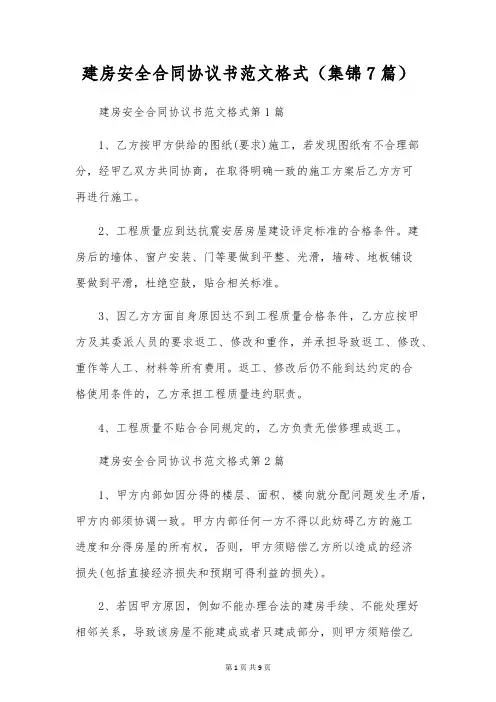 建房安全合同协议书范文格式（集锦7篇）

建房安全合同协议书范文格式第1篇

1、乙方按甲方供给的图纸(要求)施工，若发现图纸有不合理部分，经甲乙双方共同协商，在取得明确一致的施工方案后乙方方可再进行施工。

2、工程质量应到达抗震安居房屋建设评定标准的合格条件。建房后的墙体、窗户安装、门等要做到平整、光滑，墙砖、地板铺设要做到平滑，杜绝空鼓，贴合相关标准。

3、因乙方方面自身原因达不到工程质量合格条件，乙方应按甲方及其委派人员的要求返工、修改和重作，并承担导致返工、修改、重作等人工、材料等所有费用。返工、修改后仍不能到达约定的合格使用条件的，乙方承担工程质量违约职责。

4、工程质量不贴合合同规定的，乙方负责无偿修理或返工。

建房安全合同协议书范文格式第2篇

1、甲方内部如因分得的楼层、面积、楼向就分配问题发生矛盾，甲方内部须协调一致。甲方内部任何一方不得以此妨碍乙方的施工进度和分得房屋的所有权，否则，甲方须赔偿乙方所以造成的经济损失(包括直接经济损失和预期可得利益的损失)。

2、若因甲方原因，例如不能办理合法的建房手续、不能处理好相邻关系，导致该房屋不能建成或者只建成部分，则甲方须赔偿乙

第1页 共9页